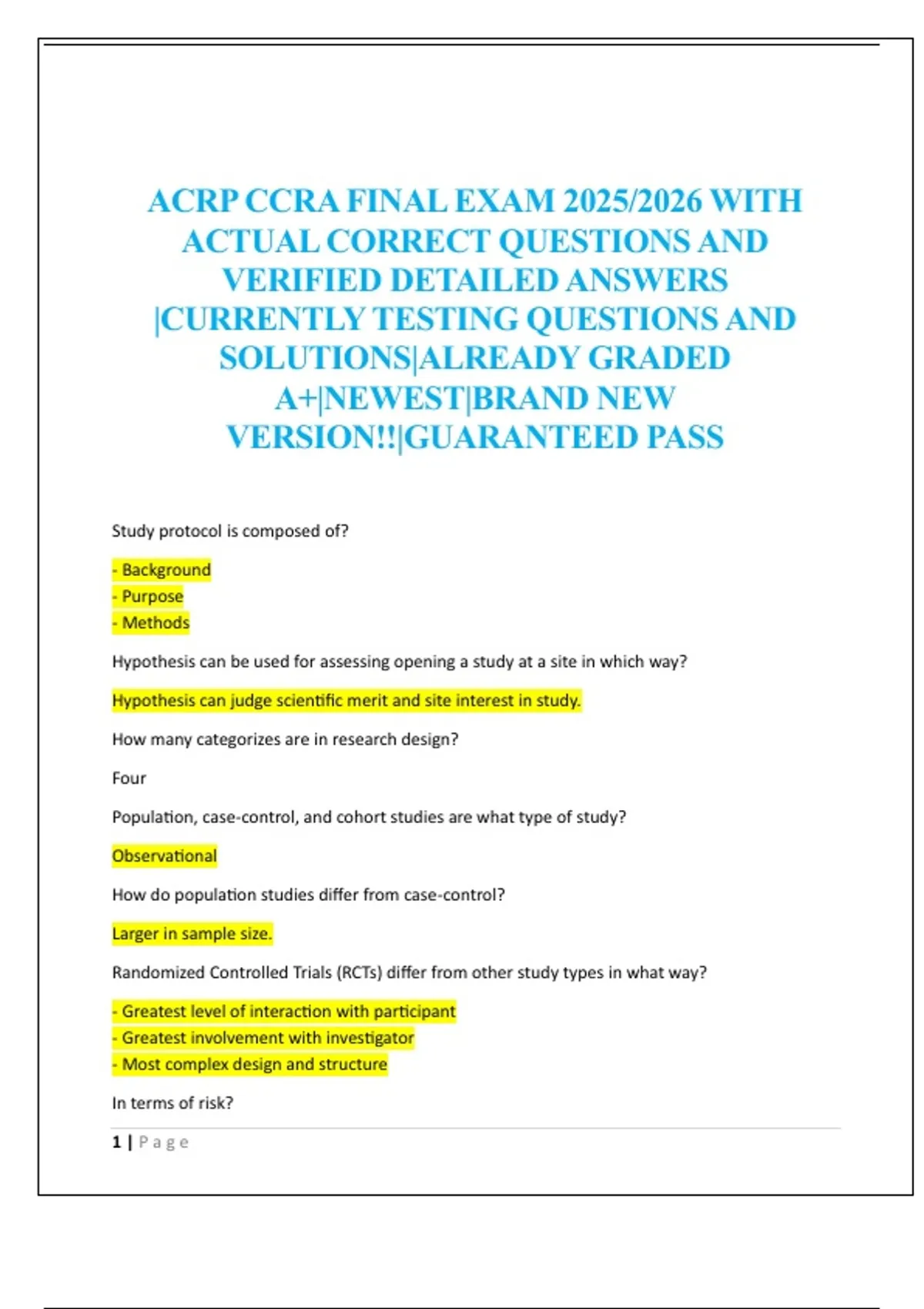 ACRP CCRA FINAL EXAM 2025/2026 WITH ACTUAL CORRECT QUESTIONS AND VERIFIED DETAILED ANSWERS |CURRENTLY TESTING QUESTIONS AND SOLUTIONS|ALREADY GRADED A+|NEWEST|BRAND NEW VERSION!!|GUARANTEED PASS

Study protocol is composed of?

- Background
- Purpose
- Methods

Hypothesis can be used for assessing opening a study at a site in which way?

Hypothesis can judge scientific merit and site interest in study.

How many categorizes are in research design?

Four

Population, case-control, and cohort studies are what type of study?

Observational

How do population studies differ from case-control?

Larger in sample size.

Randomized Controlled Trials (RCTs) differ from other study types in what way?

- Greatest level of interaction with participant
- Greatest involvement with investigator
- Most complex design and structure

In terms of risk?

1 | Page